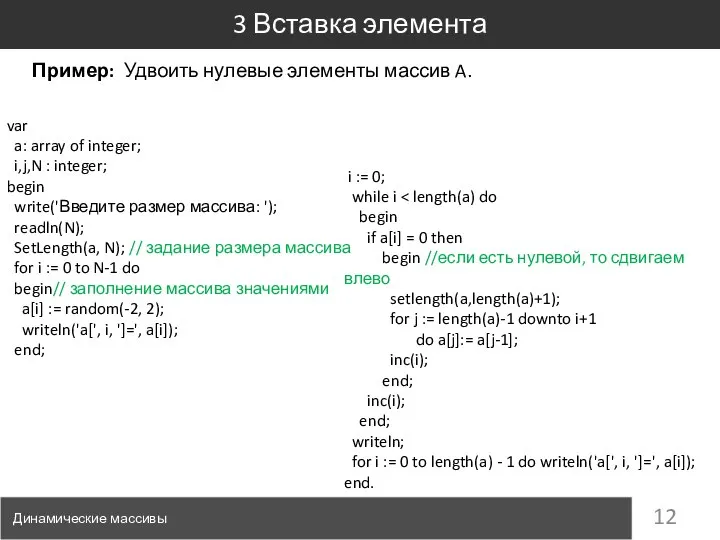 3 Вставка элемента

Пример: Удвоить нулевые элементы массив A.

var
a: array of integer;
i,j,N : integer;
begin
write('Введите размер массива: ');
readln(N);
SetLength(a, N); // задание размера массива
for i := 0 to N-1 do
begin// заполнение массива значениями
a[i] := random(-2, 2);
writeln('a[', i, ']=', a[i]);
end;

i := 0;
while i < length(a) do
begin
if a[i] = 0 then
begin //если есть нулевой, то сдвигаем влево
setlength(a,length(a)+1);
for j := length(a)-1 downto i+1
do a[j]:= a[j-1];
inc(i);
end;
inc(i);
end;
writeln;
for i := 0 to length(a) - 1 do writeln('a[', i, ']=', a[i]);
end.

Динамические массивы

12